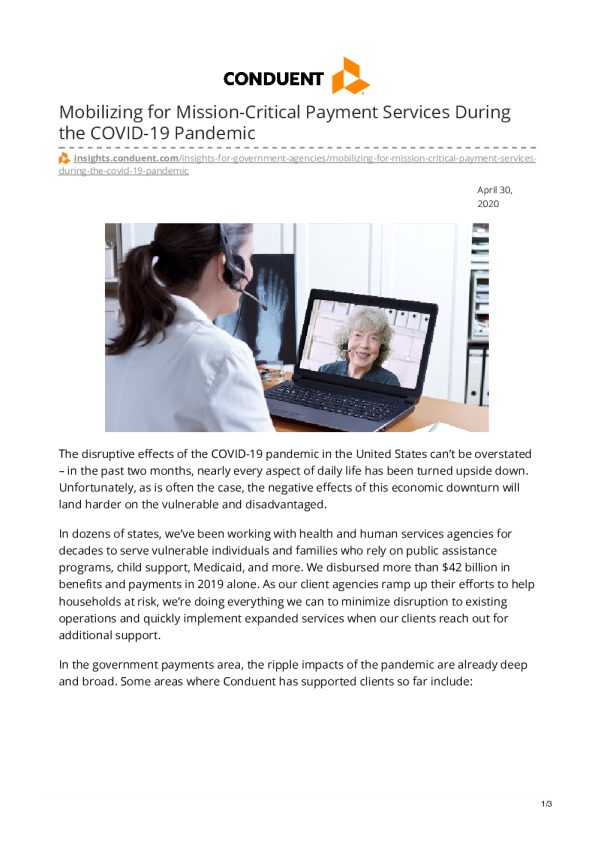 CONDUENT

Mobilizing for Mission-Critical Payment Services During the COVID-19 Pandemic

insights.conduent.com/insights-for-government-agencies/mobilizing-for-mission-critical-payment-services-during-the-covid-19-pandemic

April 30, 2020

The disruptive effects of the COVID-19 pandemic in the United States can't be overstated – in the past two months, nearly every aspect of daily life has been turned upside down. Unfortunately, as is often the case, the negative effects of this economic downturn will land harder on the vulnerable and disadvantaged.

In dozens of states, we've been working with health and human services agencies for decades to serve vulnerable individuals and families who rely on public assistance programs, child support, Medicaid, and more. We disbursed more than $42 billion in benefits and payments in 2019 alone. As our client agencies ramp up their efforts to help households at risk, we're doing everything we can to minimize disruption to existing operations and quickly implement expanded services when our clients reach out for additional support.

In the government payments area, the ripple impacts of the pandemic are already deep and broad. Some areas where Conduent has supported clients so far include:

1/3